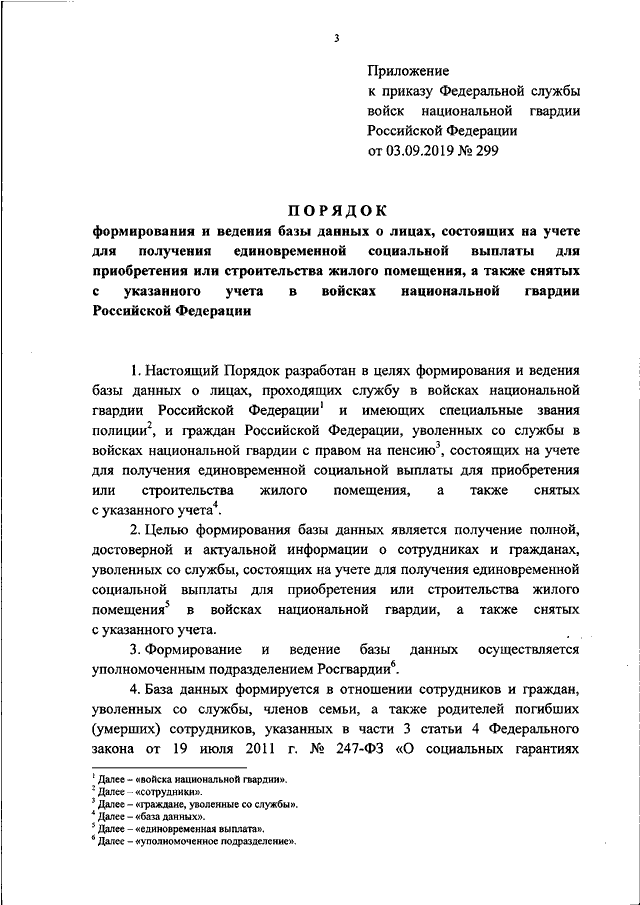 3

Приложение
к приказу Федеральной службы войск национальной гвардии Российской Федерации
от 03.09.2019 № 299

ПОРЯДОК
формирования и ведения базы данных о лицах, состоящих на учете для получения единовременной социальной выплаты для приобретения или строительства жилого помещения, а также снятых с указанного учета в войсках национальной гвардии Российской Федерации

1. Настоящий Порядок разработан в целях формирования и ведения базы данных о лицах, проходящих службу в войсках национальной гвардии Российской Федерации$^1$ и имеющих специальные звания полиции$^2$, и граждан Российской Федерации, уволенных со службы в войсках национальной гвардии с правом на пенсию$^3$, состоящих на учете для получения единовременной социальной выплаты для приобретения или строительства жилого помещения, а также снятых с указанного учета$^4$.

2. Целью формирования базы данных является получение полной, достоверной и актуальной информации о сотрудниках и гражданах, уволенных со службы, состоящих на учете для получения единовременной социальной выплаты для приобретения или строительства жилого помещения$^5$ в войсках национальной гвардии, а также снятых с указанного учета.

3. Формирование и ведение базы данных осуществляется уполномоченным подразделением Росгвардии$^6$.

4. База данных формируется в отношении сотрудников и граждан, уволенных со службы, членов семьи, а также родителей погибших (умерших) сотрудников, указанных в части 3 статьи 4 Федерального закона от 19 июля 2011 г. № 247-ФЗ «О социальных гарантиях

$^1$ Далее – «войска национальной гвардии».
$^2$ Далее – «сотрудники».
$^3$ Далее – «граждане, уволенные со службы».
$^4$ Далее – «база данных».
$^5$ Далее – «единовременная выплата».
$^6$ Далее – «уполномоченное подразделение».